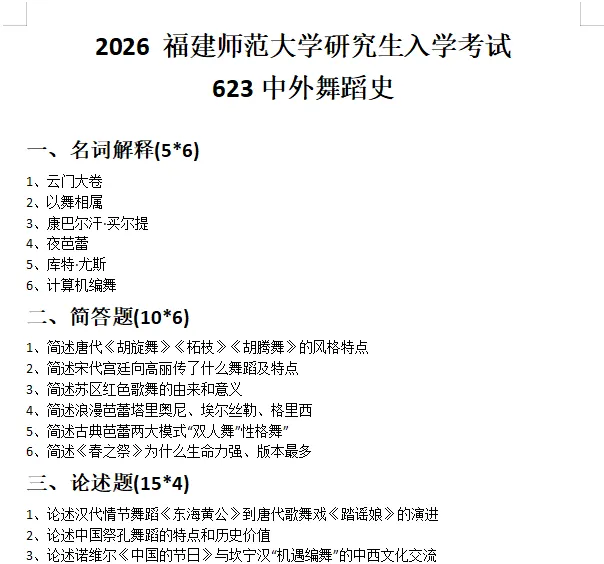 2026 福建师范大学研究生入学考试
623 中外舞蹈史

一、名词解释(5*6)

1、云门大卷
2、以舞相属
3、康巴尔汗·买尔提
4、夜芭蕾
5、库特·尤斯
6、计算机编舞

二、简答题(10*6)

1、简述唐代《胡旋舞》《柘枝》《胡腾舞》的风格特点
2、简述宋代宫廷向高丽传了什么舞蹈及特点
3、简述苏区红色歌舞的由来和意义
4、简述浪漫芭蕾塔里奥尼、埃尔丝勒、格里西
5、简述古典芭蕾两大模式“双人舞”性格舞”
6、简述《春之祭》为什么生命力强、版本最多

三、论述题(15*4)

1、论述汉代情节舞蹈《东海黄公》到唐代歌舞戏《踏谣娘》的演进
2、论述中国祭孔舞蹈的特点和历史价值
3、论述诺维尔《中国的节日》与坎宁汉“机遇编舞”的中西文化交流